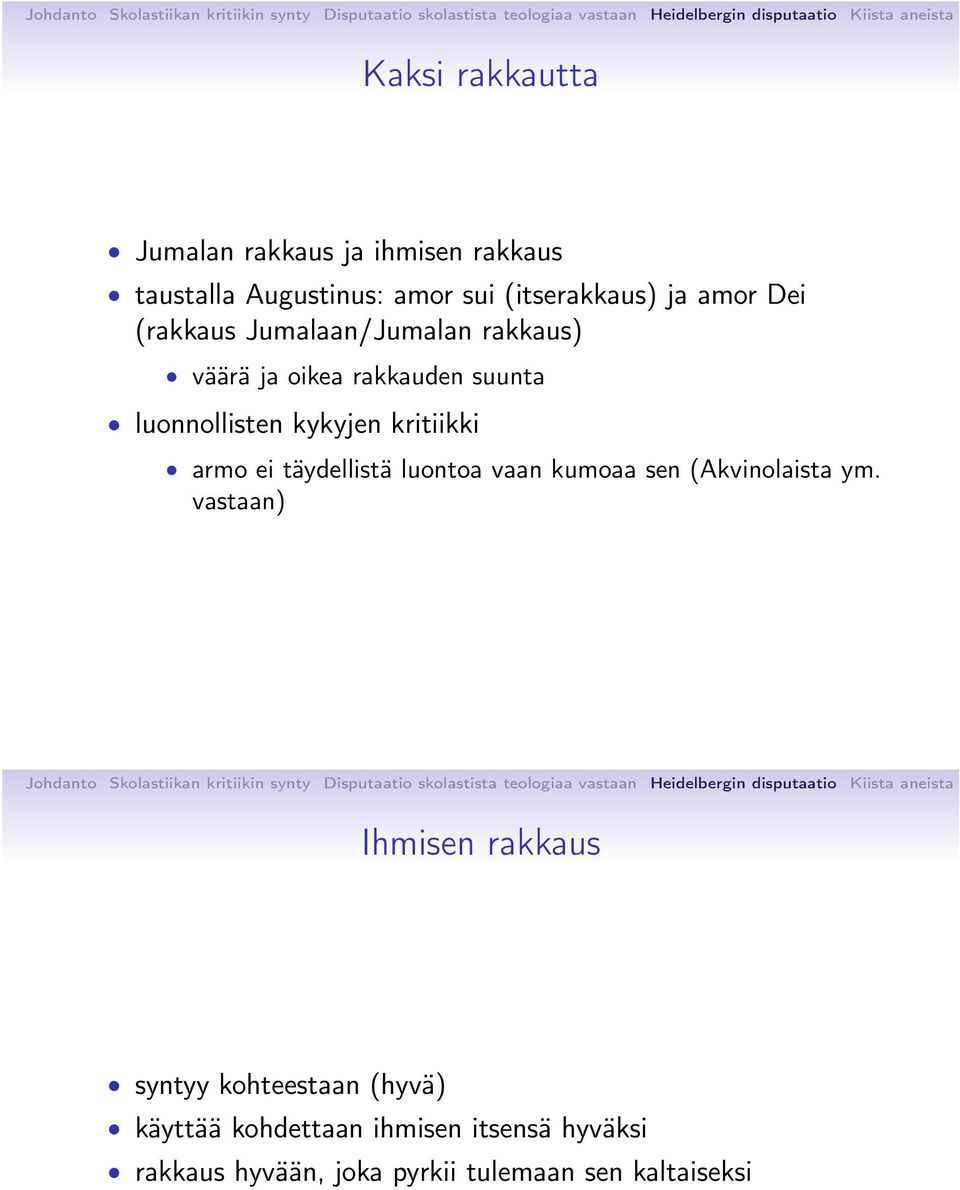 Johdanto Skolastiikan kritiikin synty Disputaatio skolastista teologiaa vastaan Heidelbergin disputaatio Kiista aneista

Kaksi rakkautta

- Jumalan rakkaus ja ihmisen rakkaus
- taustalla Augustinus: amor sui (itserakkaus) ja amor Dei (rakkaus Jumalaan/Jumalan rakkaus)
  - väärä ja oikea rakkauden suunta
- luonnollisten kykyjen kritiikki
  - armo ei täydellistä luontoa vaan kumoaa sen (Akvinolaista ym. vastaan)

Johdanto Skolastiikan kritiikin synty Disputaatio skolastista teologiaa vastaan Heidelbergin disputaatio Kiista aneista

Ihmisen rakkaus

- syntyy kohteestaan (hyvä)
- käyttää kohdettaan ihmisen itsensä hyväksi
- rakkaus hyvään, joka pyrkii tulemaan sen kaltaiseksi